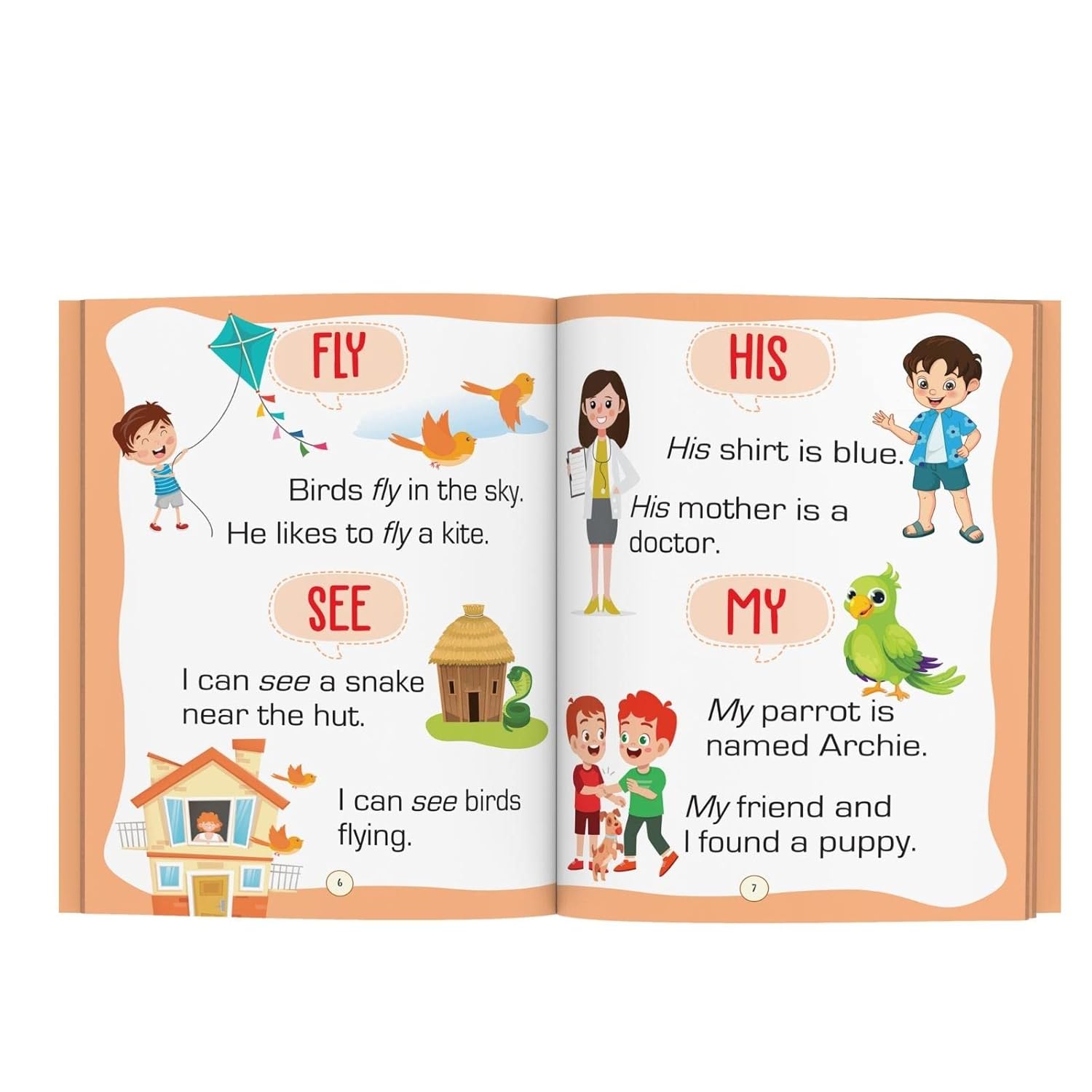 FLY

Birds fly in the sky.

He likes to fly a kite.

SEE

I can see a snake near the hut.

I can see birds flying.

6

HIS

His shirt is blue.

His mother is a doctor.

MY

My parrot is named Archie.

My friend and I found a puppy.

7